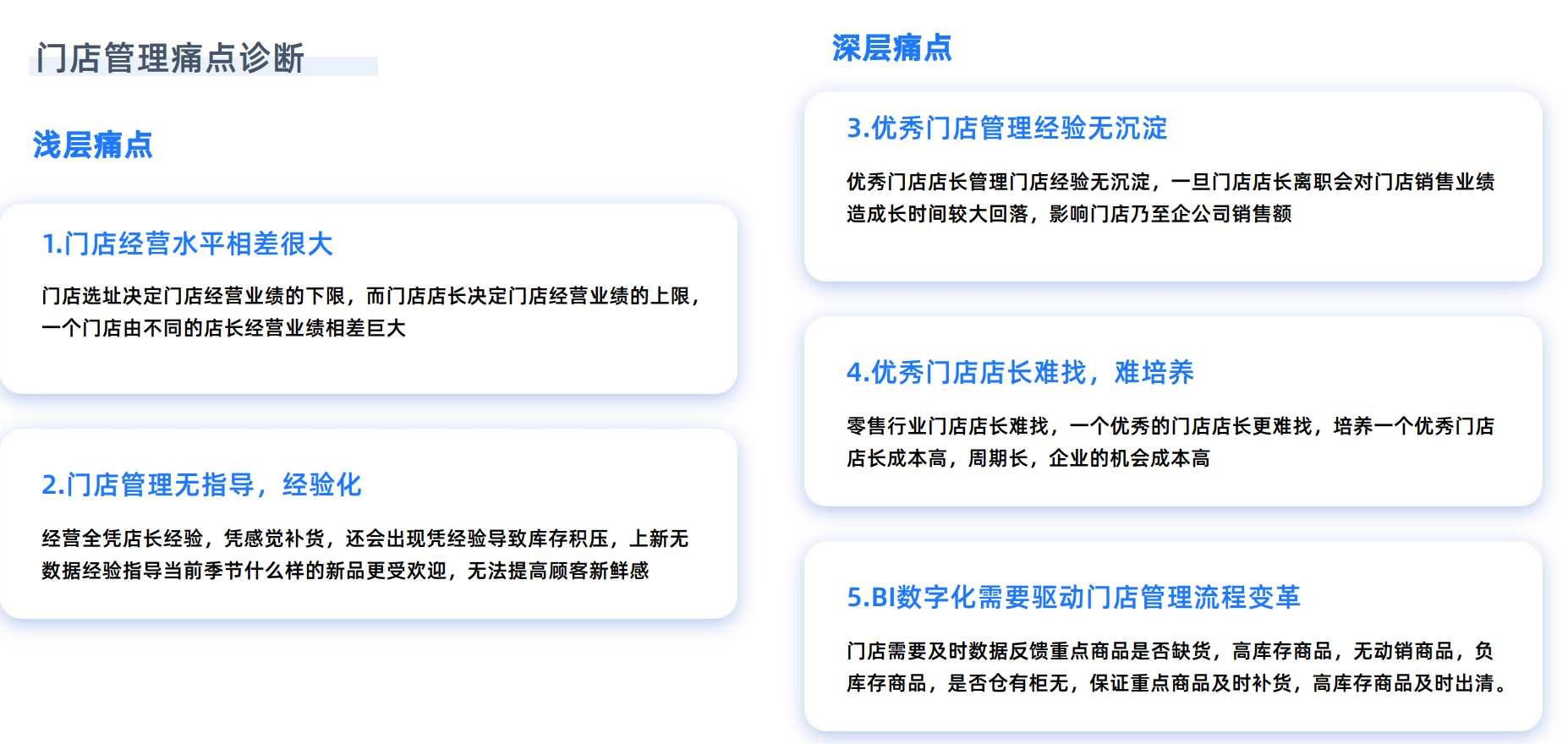 门店管理痛点诊断

浅层痛点

1.门店经营水平相差很大

门店选址决定门店经营业绩的下限，而门店店长决定门店经营业绩的上限，一个门店由不同的店长经营业绩相差巨大

2.门店管理无指导，经验化

经营全凭店长经验，凭感觉补货，还会出现凭经验导致库存积压，上新无数据经验指导当前季节什么样的新品更受欢迎，无法提高顾客新鲜感

深层痛点

3.优秀门店管理经验无沉淀

优秀门店店长管理门店经验无沉淀，一旦门店店长离职会对门店销售业绩造成长时间较大回落，影响门店乃至企公司销售额

4.优秀门店店长难找，难培养

零售行业门店店长难找，一个优秀的门店店长更难找，培养一个优秀门店店长成本高，周期长，企业的机会成本高

5.BI数字化需要驱动门店管理流程变革

门店需要及时数据反馈重点商品是否缺货，高库存商品，无动销商品，负库存商品，是否仓有柜无，保证重点商品及时补货，高库存商品及时出清。